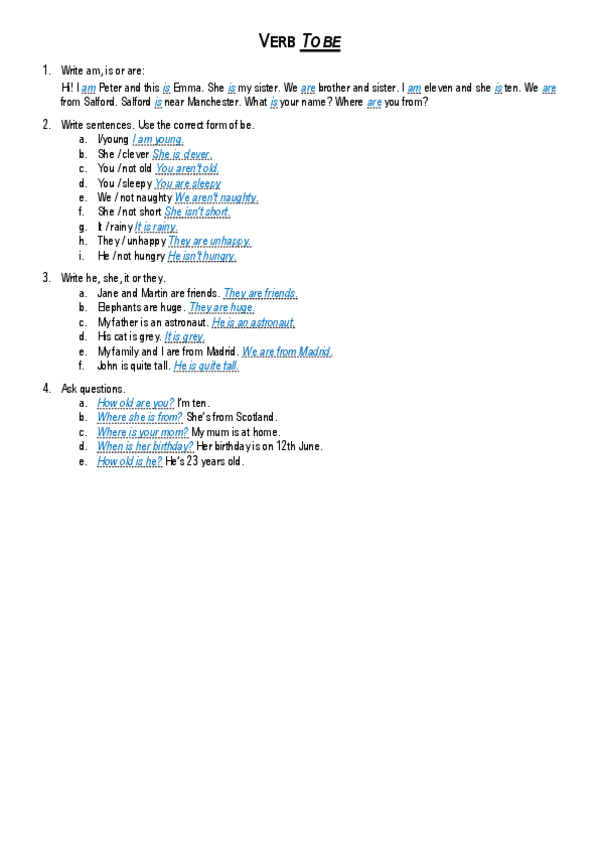 VERB TO BE

1. Write am, is or are:

Hi! I am Peter and this is Emma. She is my sister. We are brother and sister. I am eleven and she is ten. We are from Salford. Salford is near Manchester. What is your name? Where are you from?

2. Write sentences. Use the correct form of be.
a. I/young I am young.
b. She / clever She is clever.
c. You / not old You aren't old.
d. You / sleepy You are sleepy
e. We / not naughty We aren't naughty.
f. She / not short She isn't short.
g. It / rainy It is rainy.
h. They / unhappy They are unhappy.
i. He / not hungry He isn't hungry.

3. Write he, she, it or they.
a. Jane and Martin are friends. They are friends.
b. Elephants are huge. They are huge.
c. My father is an astronaut. He is an astronaut.
d. His cat is grey. It is grey.
e. My family and I are from Madrid. We are from Madrid.
f. John is quite tall. He is quite tall.

4. Ask questions.
a. How old are you? I'm ten.
b. Where she is from? She's from Scotland.
c. Where is your mom? My mum is at home.
d. When is her birthday? Her birthday is on 12th June.
e. How old is he? He's 23 years old.